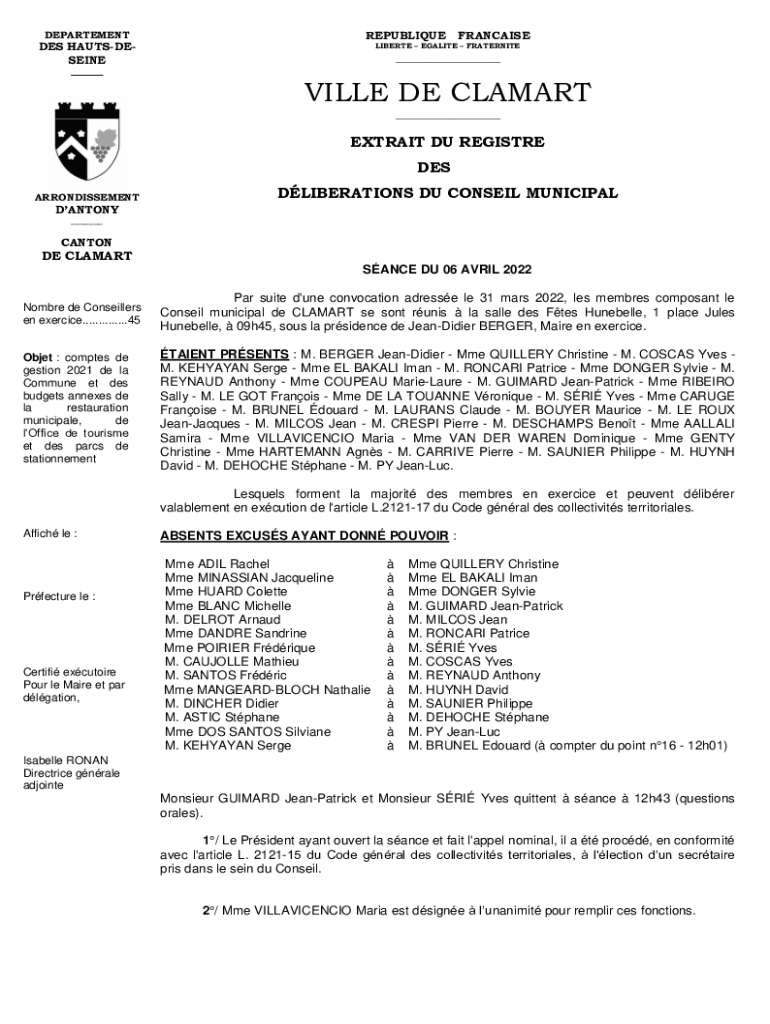 DEPARTEMENT DES HAUTS-DE-SEINE

ARRONDISSEMENT D'ANTONY

CANTON DE CLAMART

Nombre de Conseillers en exercice..............45

Objet : comptes de gestion 2021 de la Commune et des budgets annexes de la restauration municipale, de l'Office de tourisme et des parcs de stationnement

Affiché le :

Préfecture le :

Certifié exécutoire Pour le Maire et par délégation,

Isabelle RONAN Directrice générale adjointe

REPUBLIQUE FRANCAISE
LIBERTE – EGALITE – FRATERNITE

VILLE DE CLAMART

EXTRAIT DU REGISTRE
DES
DÉLIBERATIONS DU CONSEIL MUNICIPAL

SÉANCE DU 06 AVRIL 2022

Par suite d'une convocation adressée le 31 mars 2022, les membres composant le Conseil municipal de CLAMART se sont réunis à la salle des Fêtes Hunebelle, 1 place Jules Hunebelle, à 09h45, sous la présidence de Jean-Didier BERGER, Maire en exercice.

ÉTAIENT PRÉSENTS : M. BERGER Jean-Didier - Mme QUILLERY Christine - M. COSCAS Yves - M. KEHYAYAN Serge - Mme EL BAKALI Iman - M. RONCARI Patrice - Mme DONGER Sylvie - M. REYNAUD Anthony - Mme COUPEAU Marie-Laure - M. GUIMARD Jean-Patrick - Mme RIBEIRO Sally - M. LE GOT François - Mme DE LA TOUANNE Véronique - M. SÉRIÉ Yves - Mme CARUGE Françoise - M. BRUNEL Édouard - M. LAURANS Claude - M. BOUYER Maurice - M. LE ROUX Jean-Jacques - M. MILCOS Jean - M. CRESPI Pierre - M. DESCHAMPS Benoît - Mme AALLALI Samira - Mme VILLAVICENCIO Maria - Mme VAN DER WAREN Dominique - Mme GENTY Christine - Mme HARTEMANN Agnès - M. CARRIVE Pierre - M. SAUNIER Philippe - M. HUYNH David - M. DEHOCHE Stéphane - M. PY Jean-Luc.

Lesquels forment la majorité des membres en exercice et peuvent délibérer valablement en exécution de l'article L.2121-17 du Code général des collectivités territoriales.

ABSENTS EXCUSÉS AYANT DONNÉ POUVOIR :

| | | |
|---|---|---|
| Mme ADIL Rachel | à | Mme QUILLERY Christine |
| Mme MINASSIAN Jacqueline | à | Mme EL BAKALI Iman |
| Mme HUARD Colette | à | Mme DONGER Sylvie |
| Mme BLANC Michelle | à | M. GUIMARD Jean-Patrick |
| M. DELROT Arnaud | à | M. MILCOS Jean |
| Mme DANDRE Sandrine | à | M. RONCARI Patrice |
| Mme POIRIER Frédérique | à | M. SÉRIÉ Yves |
| M. CAUJOLLE Mathieu | à | M. COSCAS Yves |
| M. SANTOS Frédéric | à | M. REYNAUD Anthony |
| Mme MANGEARD-BLOCH Nathalie | à | M. HUYNH David |
| M. DINCHER Didier | à | M. SAUNIER Philippe |
| M. ASTIC Stéphane | à | M. DEHOCHE Stéphane |
| Mme DOS SANTOS Silviane | à | M. PY Jean-Luc |
| M. KEHYAYAN Serge | à | M. BRUNEL Edouard (à compter du point n°16 - 12h01) |

Monsieur GUIMARD Jean-Patrick et Monsieur SÉRIÉ Yves quittent à séance à 12h43 (questions orales).

1°/ Le Président ayant ouvert la séance et fait l'appel nominal, il a été procédé, en conformité avec l'article L. 2121-15 du Code général des collectivités territoriales, à l'élection d'un secrétaire pris dans le sein du Conseil.

2°/ Mme VILLAVICENCIO Maria est désignée à l'unanimité pour remplir ces fonctions.